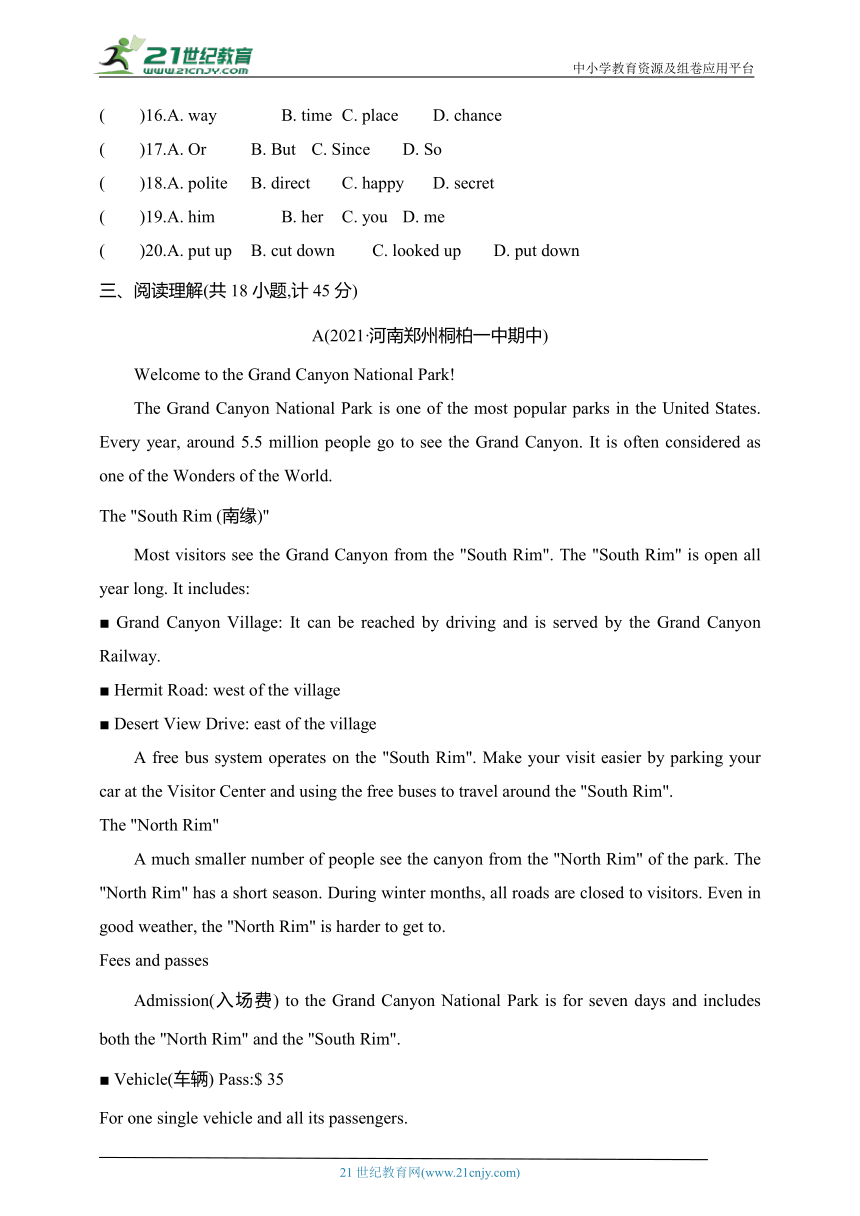 21世纪教育
www.21cnjy.com
中小学教育资源及组卷应用平台

(　　)16.A. way　　B. time　C. place　　D. chance
(　　)17.A. Or　　B. But　C. Since　　D. So
(　　)18.A. polite　　B. direct　　C. happy　　D. secret
(　　)19.A. him　　B. her　C. you　D. me
(　　)20.A. put up　B. cut down　　C. looked up　　D. put down

三、阅读理解(共 18 小题,计 45 分)

A(2021·河南郑州桐柏一中期中)

Welcome to the Grand Canyon National Park!

The Grand Canyon National Park is one of the most popular parks in the United States. Every year, around 5.5 million people go to see the Grand Canyon. It is often considered as one of the Wonders of the World.

The "South Rim (南缘)"

Most visitors see the Grand Canyon from the "South Rim". The "South Rim" is open all year long. It includes:

■ Grand Canyon Village: It can be reached by driving and is served by the Grand Canyon Railway.

■ Hermit Road: west of the village

■ Desert View Drive: east of the village

A free bus system operates on the "South Rim". Make your visit easier by parking your car at the Visitor Center and using the free buses to travel around the "South Rim".

The "North Rim"

A much smaller number of people see the canyon from the "North Rim" of the park. The "North Rim" has a short season. During winter months, all roads are closed to visitors. Even in good weather, the "North Rim" is harder to get to.

Fees and passes

Admission(入场费) to the Grand Canyon National Park is for seven days and includes both the "North Rim" and the "South Rim".

■ Vehicle(车辆) Pass:$ 35

For one single vehicle and all its passengers.

21 世纪教育网(www.21cnjy.com)